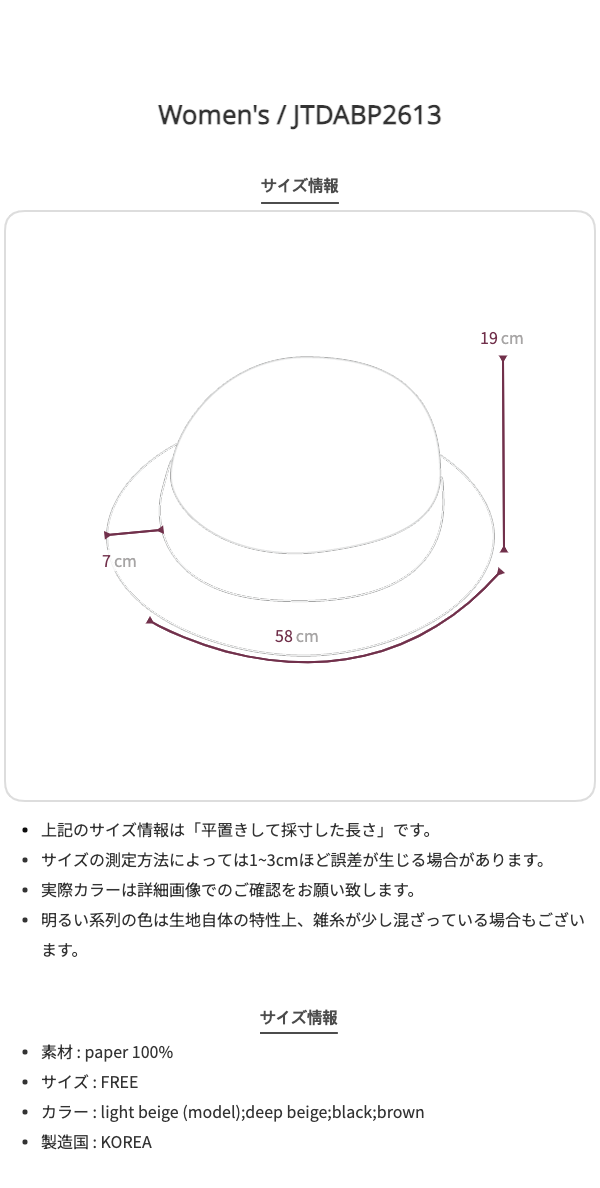 Women's / JTDABP2613

サイズ情報

19 cm

7 cm

58 cm

- 上記のサイズ情報は「平置きして採寸した長さ」です。
- サイズの測定方法によっては1~3cmほど誤差が生じる場合があります。
- 実際カラーは詳細画像でのご確認をお願い致します。
- 明るい系列の色は生地自体の特性上、雑糸が少し混ざっている場合もございます。

サイズ情報

- 素材 : paper 100%
- サイズ : FREE
- カラー : light beige (model);deep beige;black;brown
- 製造国 : KOREA